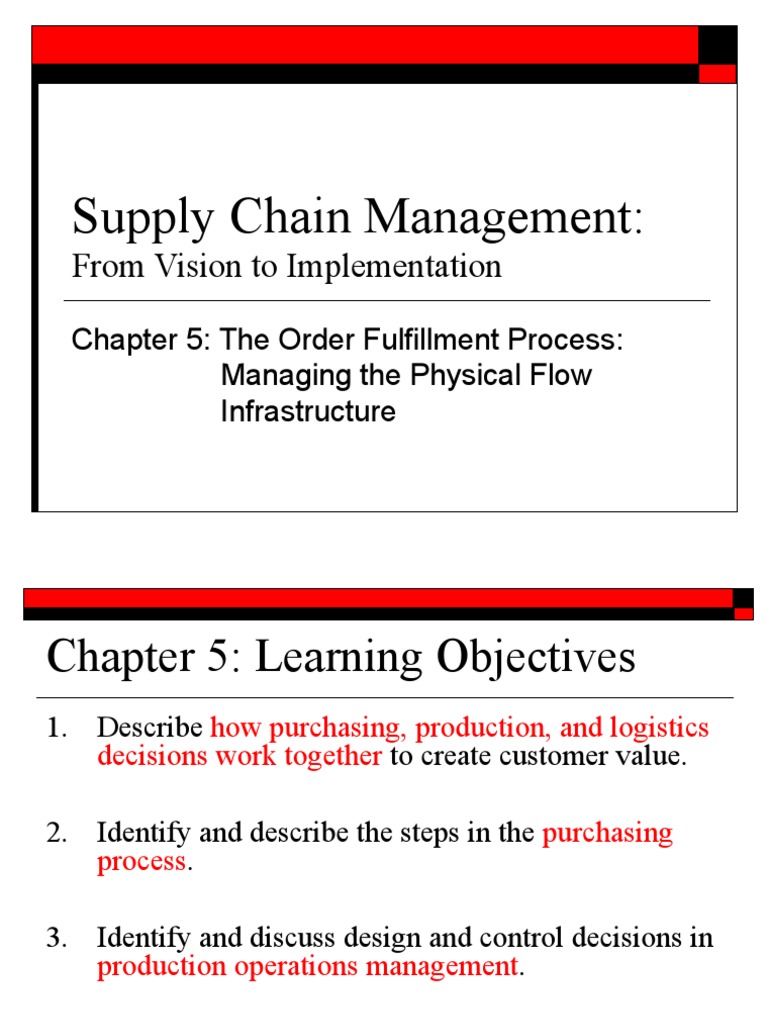 Supply Chain Management:
From Vision to Implementation

Chapter 5: The Order Fulfillment Process: Managing the Physical Flow Infrastructure

Chapter 5: Learning Objectives

1. Describe how purchasing, production, and logistics decisions work together to create customer value.

2. Identify and describe the steps in the purchasing process.

3. Identify and discuss design and control decisions in production operations management.